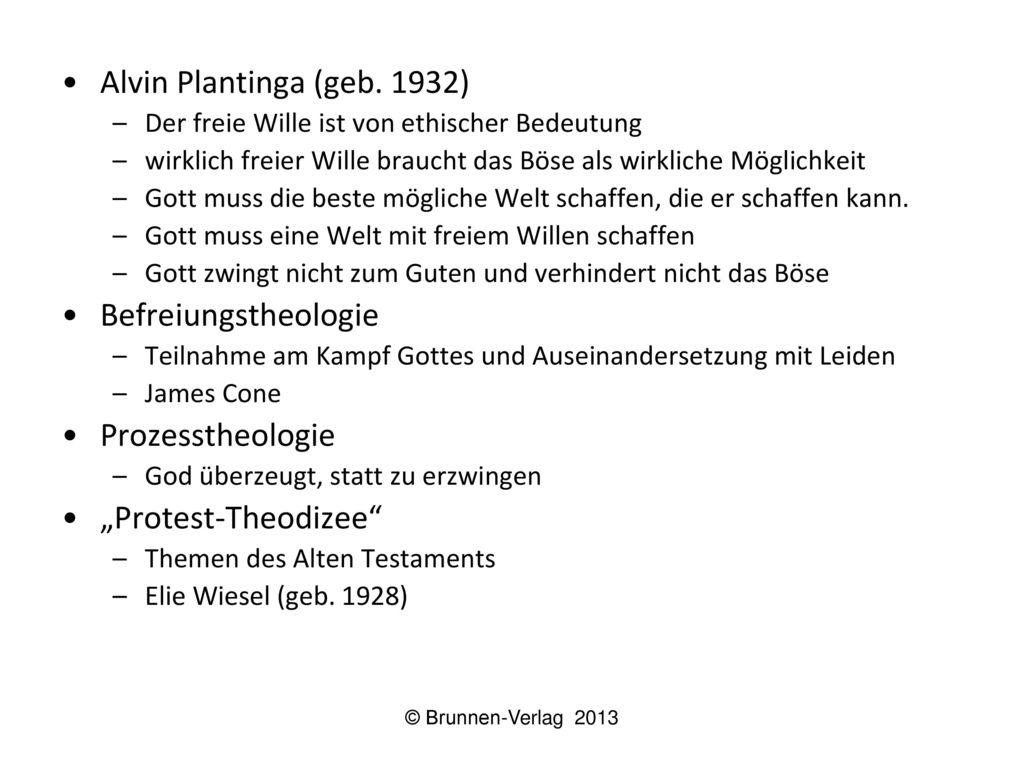 • Alvin Plantinga (geb. 1932)
– Der freie Wille ist von ethischer Bedeutung
– wirklich freier Wille braucht das Böse als wirkliche Möglichkeit
– Gott muss die beste mögliche Welt schaffen, die er schaffen kann.
– Gott muss eine Welt mit freiem Willen schaffen
– Gott zwingt nicht zum Guten und verhindert nicht das Böse
• Befreiungstheologie
– Teilnahme am Kampf Gottes und Auseinandersetzung mit Leiden
– James Cone
• Prozesstheologie
– God überzeugt, statt zu erzwingen
• „Protest-Theodizee“
– Themen des Alten Testaments
– Elie Wiesel (geb. 1928)

© Brunnen-Verlag 2013